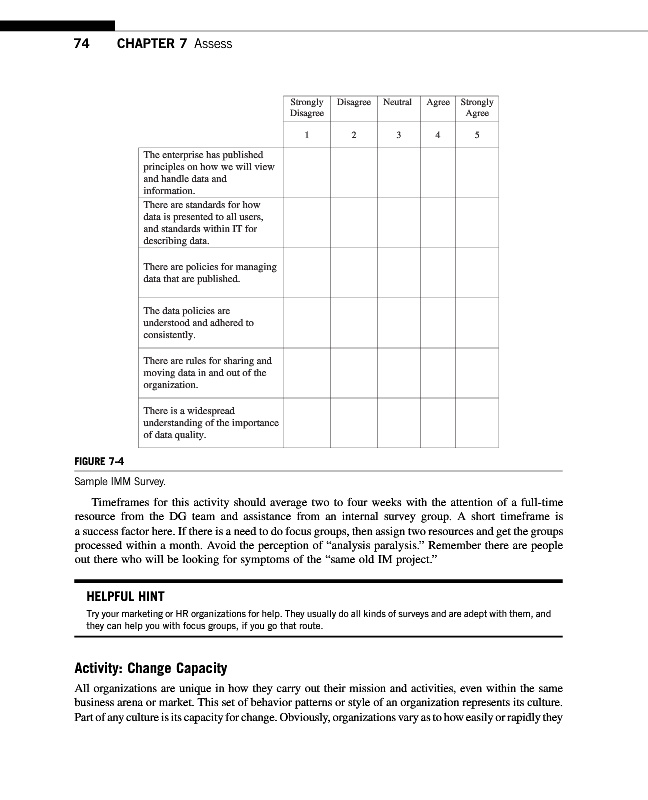 74 CHAPTER 7 Assess

| | Strongly Disagree | Disagree | Neutral | Agree | Strongly Agree |
|---|---|---|---|---|---|
| | 1 | 2 | 3 | 4 | 5 |
| The enterprise has published principles on how we will view and handle data and information. | | | | | |
| There are standards for how data is presented to all users, and standards within IT for describing data. | | | | | |
| There are policies for managing data that are published. | | | | | |
| The data policies are understood and adhered to consistently. | | | | | |
| There are rules for sharing and moving data in and out of the organization. | | | | | |
| There is a widespread understanding of the importance of data quality. | | | | | |

FIGURE 7-4
Sample IMM Survey.

Timeframes for this activity should average two to four weeks with the attention of a full-time resource from the DG team and assistance from an internal survey group. A short timeframe is a success factor here. If there is a need to do focus groups, then assign two resources and get the groups processed within a month. Avoid the perception of "analysis paralysis." Remember there are people out there who will be looking for symptoms of the "same old IM project."

HELPFUL HINT
Try your marketing or HR organizations for help. They usually do all kinds of surveys and are adept with them, and they can help you with focus groups, if you go that route.

Activity: Change Capacity
All organizations are unique in how they carry out their mission and activities, even within the same business arena or market. This set of behavior patterns or style of an organization represents its culture. Part of any culture is its capacity for change. Obviously, organizations vary as to how easily or rapidly they